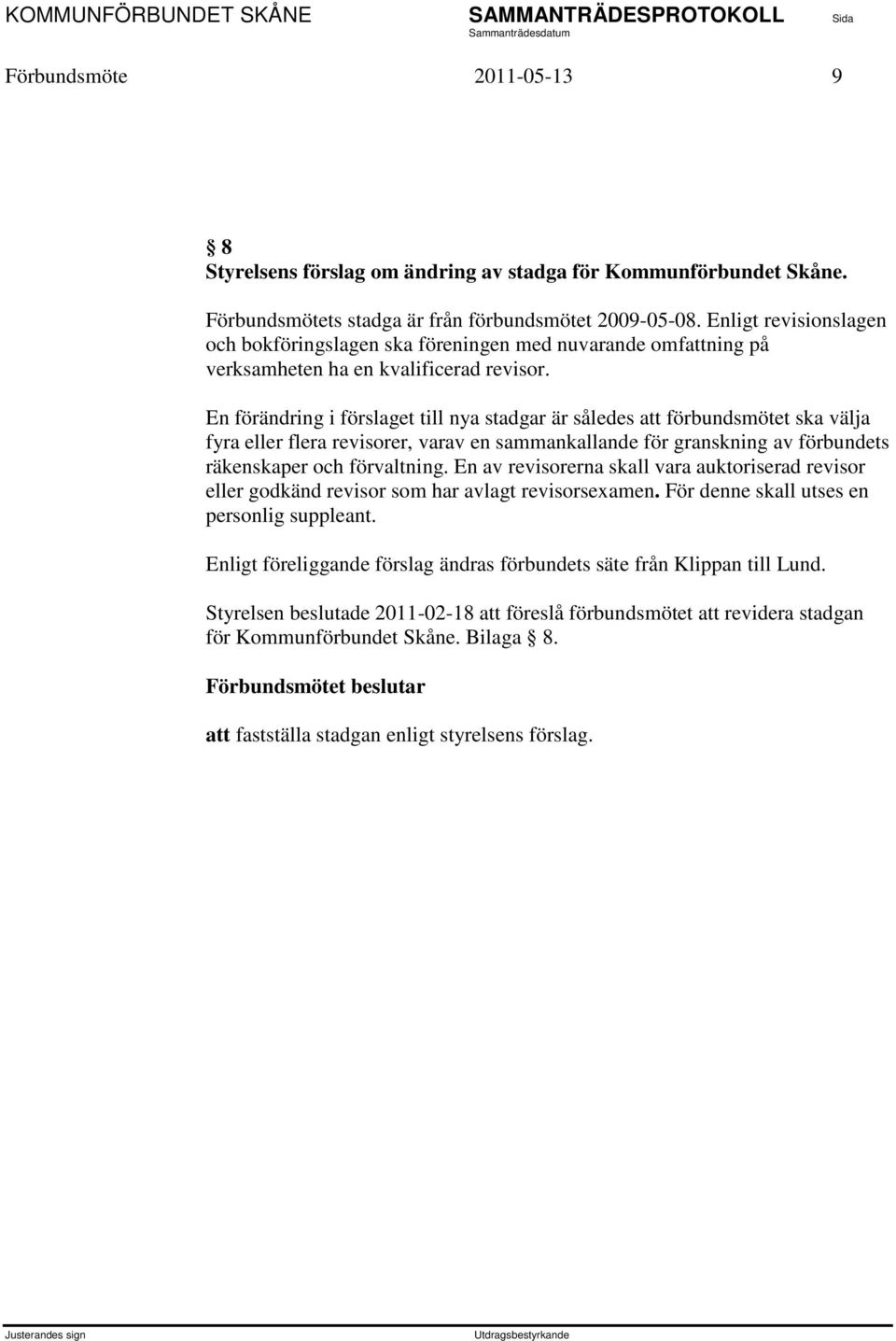 KOMMUNFÖRBUNDET SKÅNE SAMMANTRÄDESPROTOKOLL Sida
Sammanträdesdatum

Förbundsmöte 2011-05-13 9

§ 8
Styrelsens förslag om ändring av stadga för Kommunförbundet Skåne.

Förbundsmötets stadga är från förbundsmötet 2009-05-08. Enligt revisionslagen och bokföringslagen ska föreningen med nuvarande omfattning på verksamheten ha en kvalificerad revisor.

En förändring i förslaget till nya stadgar är således att förbundsmötet ska välja fyra eller flera revisorer, varav en sammankallande för granskning av förbundets räkenskaper och förvaltning. En av revisorerna skall vara auktoriserad revisor eller godkänd revisor som har avlagt revisorsexamen. För denne skall utses en personlig suppleant.

Enligt föreliggande förslag ändras förbundets säte från Klippan till Lund.

Styrelsen beslutade 2011-02-18 att föreslå förbundsmötet att revidera stadgan för Kommunförbundet Skåne. Bilaga § 8.

Förbundsmötet beslutar

att fastställa stadgan enligt styrelsens förslag.

Justerandes sign Utdragsbestyrkande